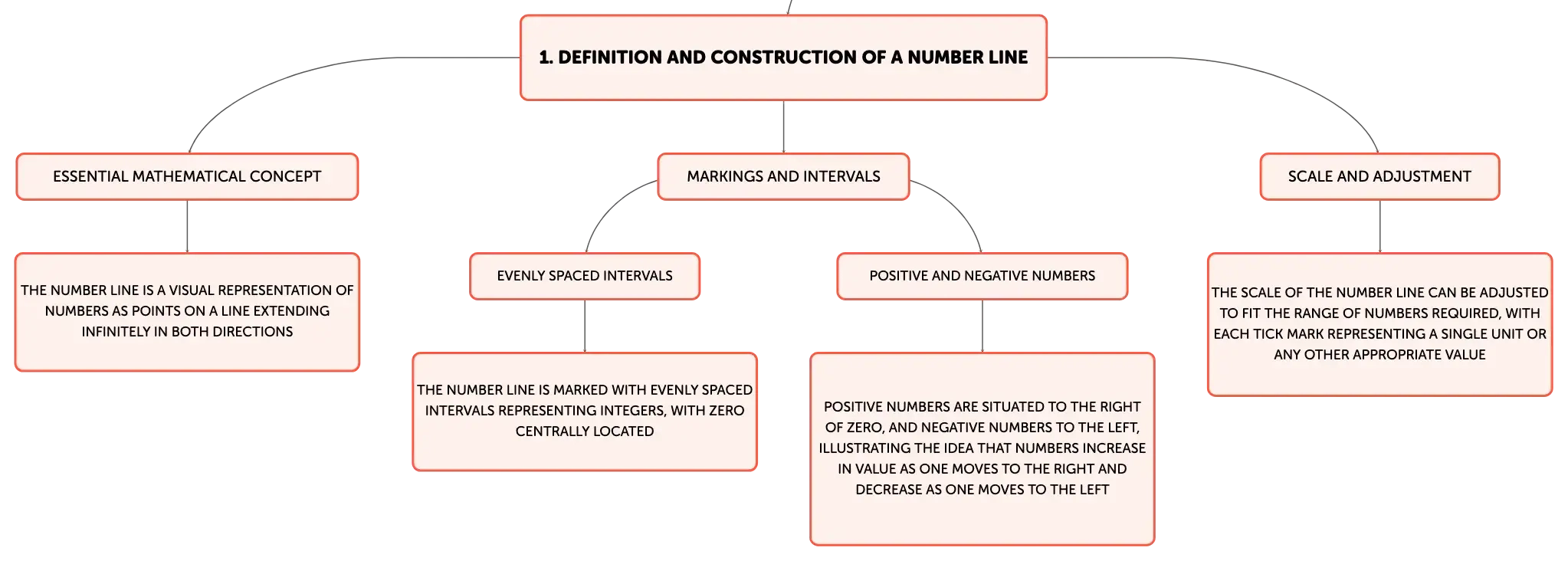 1. DEFINITION AND CONSTRUCTION OF A NUMBER LINE

ESSENTIAL MATHEMATICAL CONCEPT

THE NUMBER LINE IS A VISUAL REPRESENTATION OF NUMBERS AS POINTS ON A LINE EXTENDING INFINITELY IN BOTH DIRECTIONS

MARKINGS AND INTERVALS

EVENLY SPACED INTERVALS

THE NUMBER LINE IS MARKED WITH EVENLY SPACED INTERVALS REPRESENTING INTEGERS, WITH ZERO CENTRALLY LOCATED

POSITIVE AND NEGATIVE NUMBERS

POSITIVE NUMBERS ARE SITUATED TO THE RIGHT OF ZERO, AND NEGATIVE NUMBERS TO THE LEFT, ILLUSTRATING THE IDEA THAT NUMBERS INCREASE IN VALUE AS ONE MOVES TO THE RIGHT AND DECREASE AS ONE MOVES TO THE LEFT

SCALE AND ADJUSTMENT

THE SCALE OF THE NUMBER LINE CAN BE ADJUSTED TO FIT THE RANGE OF NUMBERS REQUIRED, WITH EACH TICK MARK REPRESENTING A SINGLE UNIT OR ANY OTHER APPROPRIATE VALUE